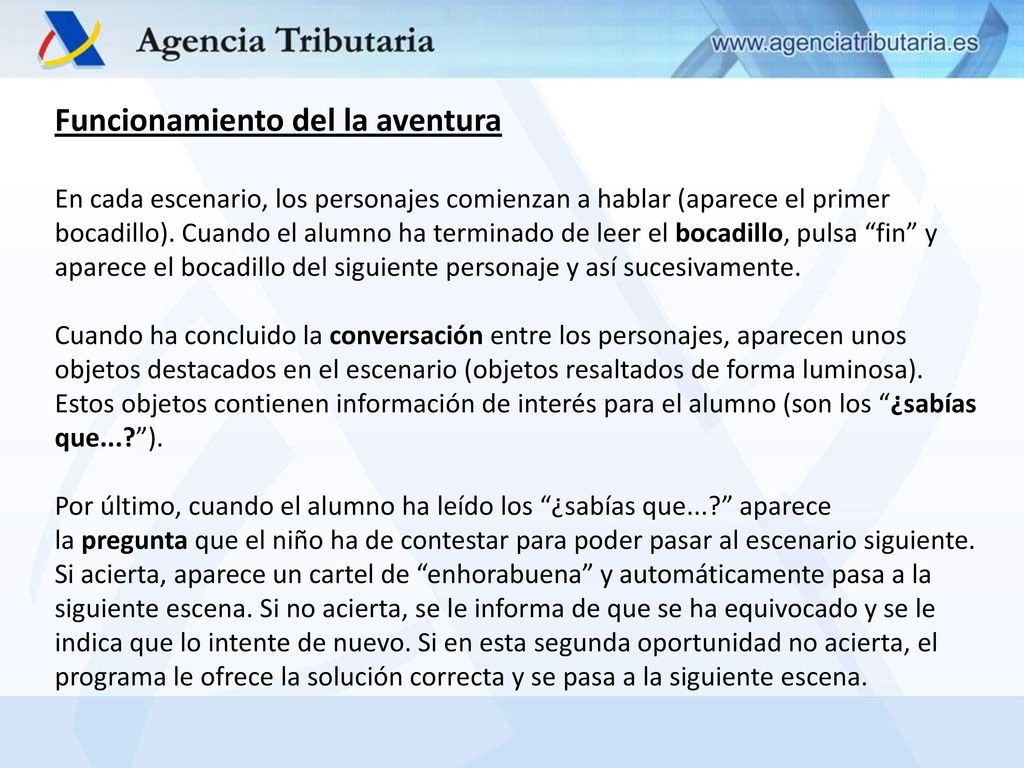 Agencia Tributaria

www.agenciatributaria.es

Funcionamiento del la aventura

En cada escenario, los personajes comienzan a hablar (aparece el primer bocadillo). Cuando el alumno ha terminado de leer el bocadillo, pulsa “fin” y aparece el bocadillo del siguiente personaje y así sucesivamente.

Cuando ha concluido la conversación entre los personajes, aparecen unos objetos destacados en el escenario (objetos resaltados de forma luminosa). Estos objetos contienen información de interés para el alumno (son los “¿sabías que...?”).

Por último, cuando el alumno ha leído los “¿sabías que...?” aparece la pregunta que el niño ha de contestar para poder pasar al escenario siguiente. Si acierta, aparece un cartel de “enhorabuena” y automáticamente pasa a la siguiente escena. Si no acierta, se le informa de que se ha equivocado y se le indica que lo intente de nuevo. Si en esta segunda oportunidad no acierta, el programa le ofrece la solución correcta y se pasa a la siguiente escena.